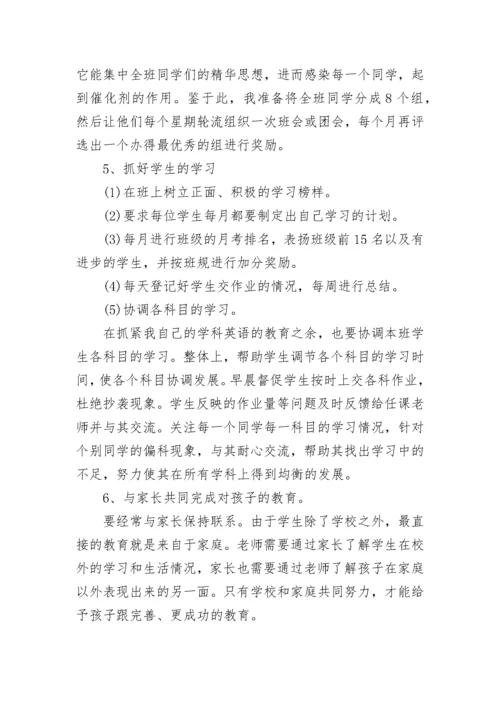 它能集中全班同学们的精华思想，进而感染每一个同学，起到催化剂的作用。鉴于此，我准备将全班同学分成8个组，然后让他们每个星期轮流组织一次班会或团会，每个月再评选出一个办得最优秀的组进行奖励。

5、抓好学生的学习

(1)在班上树立正面、积极的学习榜样。

(2)要求每位学生每月都要制定出自己学习的计划。

(3)每月进行班级的月考排名，表扬班级前15名以及有进步的学生，并按班规进行加分奖励。

(4)每天登记好学生交作业的情况，每周进行总结。

(5)协调各科目的学习。

在抓紧我自己的学科英语的教育之余，也要协调本班学生各科目的学习。整体上，帮助学生调节各个科目的学习时间，使各个科目协调发展。早晨督促学生按时上交各科作业，杜绝抄袭现象。学生反映的作业量等问题及时反馈给任课老师并与其交流。关注每一个同学每一科目的学习情况，针对个别同学的偏科现象，与其耐心交流，帮助其找出学习中的不足，努力使其在所有学科上得到均衡的发展。

6、与家长共同完成对孩子的教育。

要经常与家长保持联系。由于学生除了学校之外，最直接的教育就是来自于家庭。老师需要通过家长了解学生在校外的学习和生活情况，家长也需要通过老师了解孩子在家庭以外表现出来的另一面。只有学校和家庭共同努力，才能给予孩子跟完善、更成功的教育。